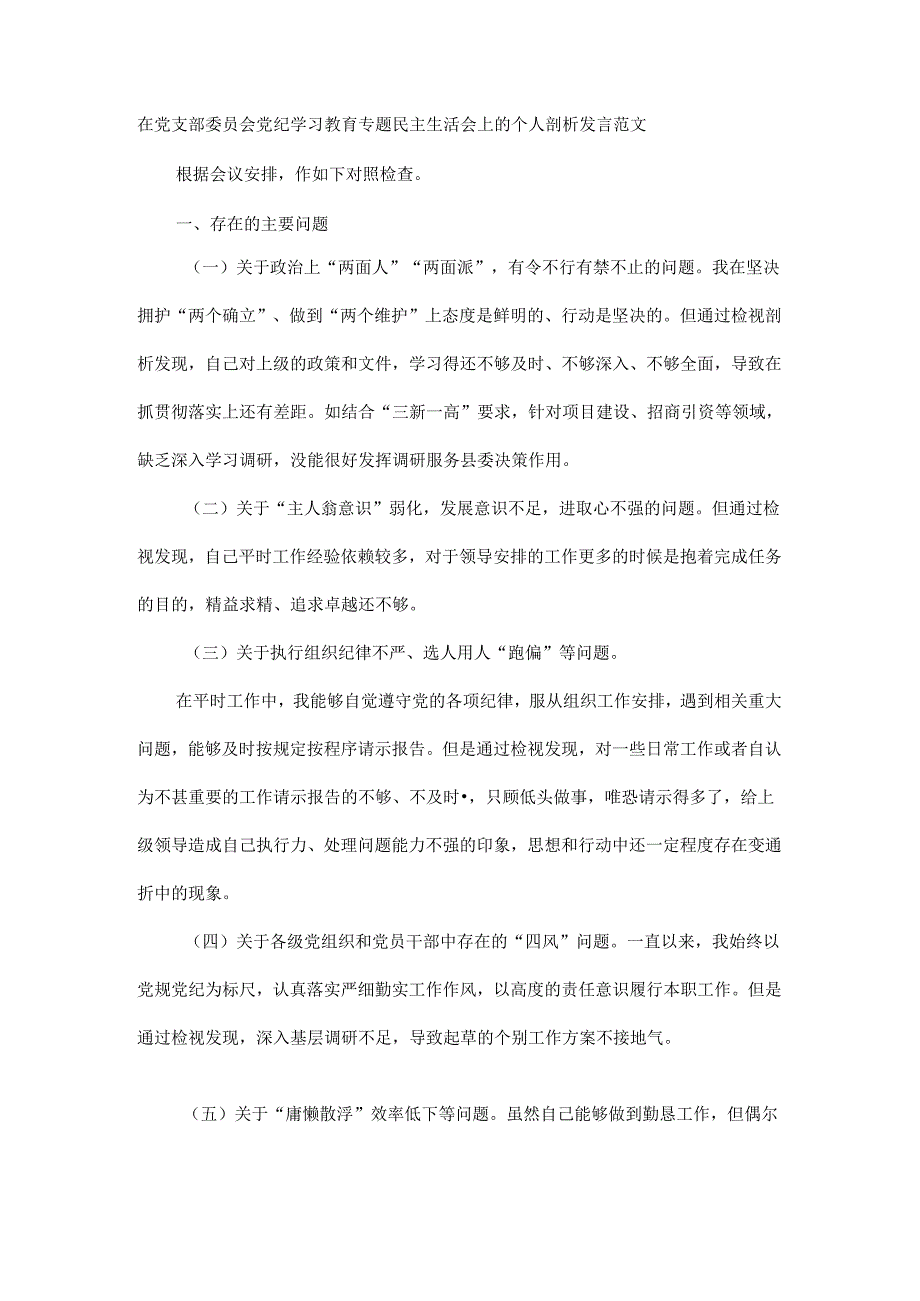 在党支部委员会党纪学习教育专题民主生活会上的个人剖析发言范文

根据会议安排，作如下对照检查。

一、存在的主要问题

（一）关于政治上“两面人”“两面派”，有令不行有禁不止的问题。我在坚决拥护“两个确立”、做到“两个维护”上态度是鲜明的、行动是坚决的。但通过检视剖析发现，自己对上级的政策和文件，学习得还不够及时、不够深入、不够全面，导致在抓贯彻落实上还有差距。如结合“三新一高”要求，针对项目建设、招商引资等领域，缺乏深入学习调研，没能很好发挥调研服务县委决策作用。

（二）关于“主人翁意识”弱化，发展意识不足，进取心不强的问题。但通过检视发现，自己平时工作经验依赖较多，对于领导安排的工作更多的时候是抱着完成任务的目的，精益求精、追求卓越还不够。

（三）关于执行组织纪律不严、选人用人“跑偏”等问题。

在平时工作中，我能够自觉遵守党的各项纪律，服从组织工作安排，遇到相关重大问题，能够及时按规定按程序请示报告。但是通过检视发现，对一些日常工作或者自认为不甚重要的工作请示报告的不够、不及时•，只顾低头做事，唯恐请示得多了，给上级领导造成自己执行力、处理问题能力不强的印象，思想和行动中还一定程度存在变通折中的现象。

（四）关于各级党组织和党员干部中存在的“四风”问题。一直以来，我始终以党规党纪为标尺，认真落实严细勤实工作作风，以高度的责任意识履行本职工作。但是通过检视发现，深入基层调研不足，导致起草的个别工作方案不接地气。

（五）关于“庸懒散浮”效率低下等问题。虽然自己能够做到勤恳工作，但偶尔